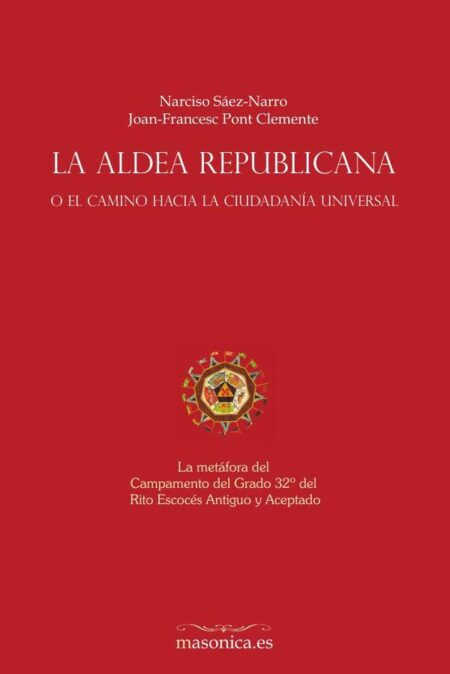 Narciso Sáez-Narro
Joan-Francesc Pont Clemente

LA ALDEA REPUBLICANA

O EL CAMINO HACIA LA CIUDADANÍA UNIVERSAL

La metáfora del Campamento del Grado 32º del Rito Escocés Antiguo y Aceptado

masonica.es